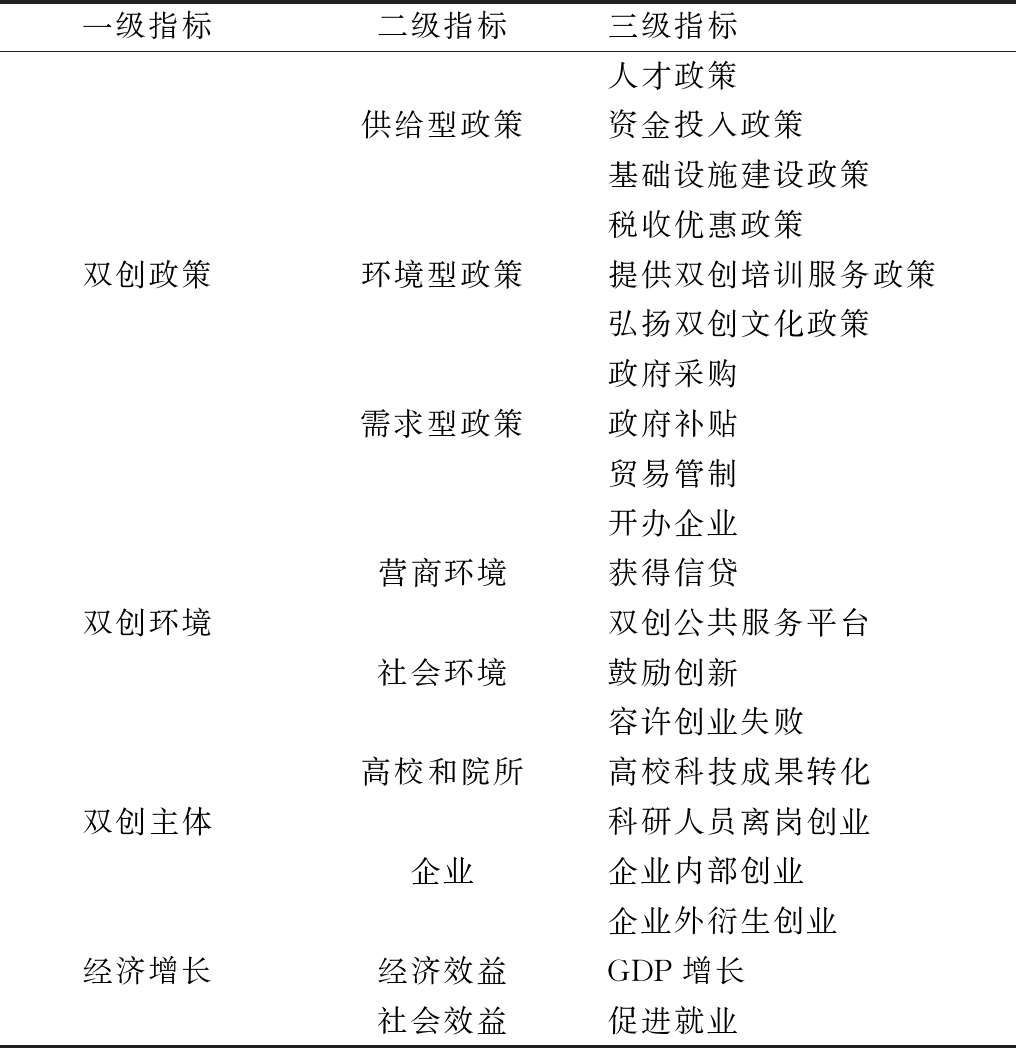 | 一级指标 | 二级指标 | 三级指标 |
|---|---|---|
| | | 人才政策 |
| | 供给型政策 | 资金投入政策 |
| | | 基础设施建设政策 |
| | | 税收优惠政策 |
| 双创政策 | 环境型政策 | 提供双创培训服务政策 |
| | | 弘扬双创文化政策 |
| | | 政府采购 |
| | 需求型政策 | 政府补贴 |
| | | 贸易管制 |
| | | 开办企业 |
| | 营商环境 | 获得信贷 |
| 双创环境 | | 双创公共服务平台 |
| | 社会环境 | 鼓励创新 |
| | | 容许创业失败 |
| | 高校和院所 | 高校科技成果转化 |
| 双创主体 | | 科研人员离岗创业 |
| | 企业 | 企业内部创业 |
| | | 企业外衍生创业 |
| 经济增长 | 经济效益 | GDP 增长 |
| | 社会效益 | 促进就业 |